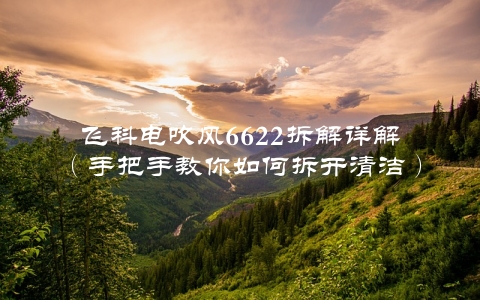 飞科电吹风6622拆解详解
（手把手教你如何拆开清洁）